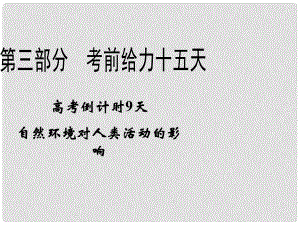 第三部分　考前给力十五天

高考倒计时9天

自然环境对人类活动的影响